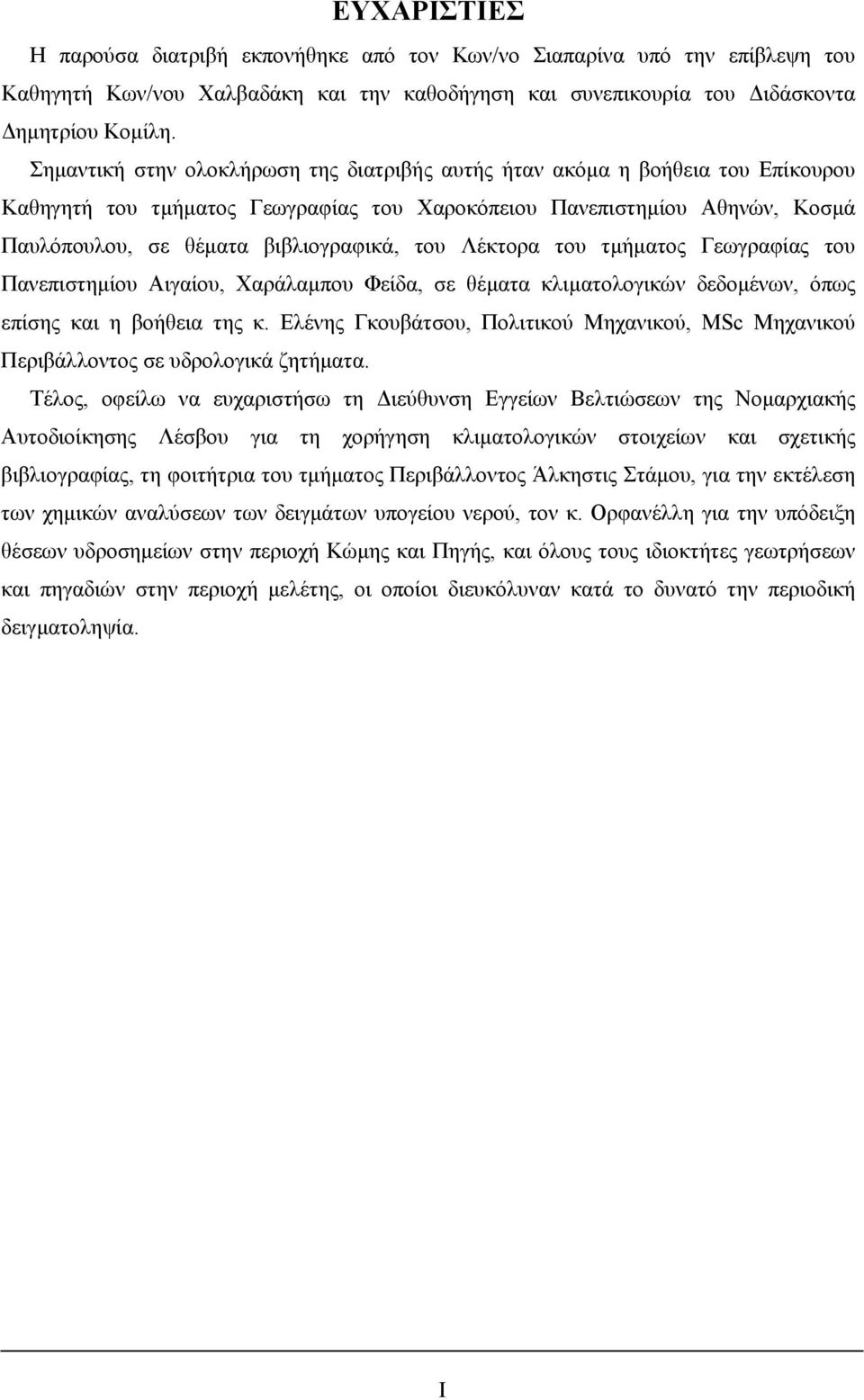 ΕΥΧΑΡΙΣΤΙΕΣ

Η παρούσα διατριβή εκπονήθηκε από τον Κων/νο Σιαπαρίνα υπό την επίβλεψη του Καθηγητή Κων/νου Χαλβαδάκη και την καθοδήγηση και συνεπικουρία του Διδάσκοντα Δημητρίου Κομίλη.

Σημαντική στην ολοκλήρωση της διατριβής αυτής ήταν ακόμα η βοήθεια του Επίκουρου Καθηγητή του τμήματος Γεωγραφίας του Χαροκόπειου Πανεπιστημίου Αθηνών, Κοσμά Παυλόπουλου, σε θέματα βιβλιογραφικά, του Λέκτορα του τμήματος Γεωγραφίας του Πανεπιστημίου Αιγαίου, Χαράλαμπου Φείδα, σε θέματα κλιματολογικών δεδομένων, όπως επίσης και η βοήθεια της κ. Ελένης Γκουβάτσου, Πολιτικού Μηχανικού, MSc Μηχανικού Περιβάλλοντος σε υδρολογικά ζητήματα.

Τέλος, οφείλω να ευχαριστήσω τη Διεύθυνση Εγγείων Βελτιώσεων της Νομαρχιακής Αυτοδιοίκησης Λέσβου για τη χορήγηση κλιματολογικών στοιχείων και σχετικής βιβλιογραφίας, τη φοιτήτρια του τμήματος Περιβάλλοντος Άλκηστις Στάμου, για την εκτέλεση των χημικών αναλύσεων των δειγμάτων υπογείου νερού, τον κ. Ορφανέλλη για την υπόδειξη θέσεων υδροσημείων στην περιοχή Κώμης και Πηγής, και όλους τους ιδιοκτήτες γεωτρήσεων και πηγαδιών στην περιοχή μελέτης, οι οποίοι διευκόλυναν κατά το δυνατό την περιοδική δειγματοληψία.

I